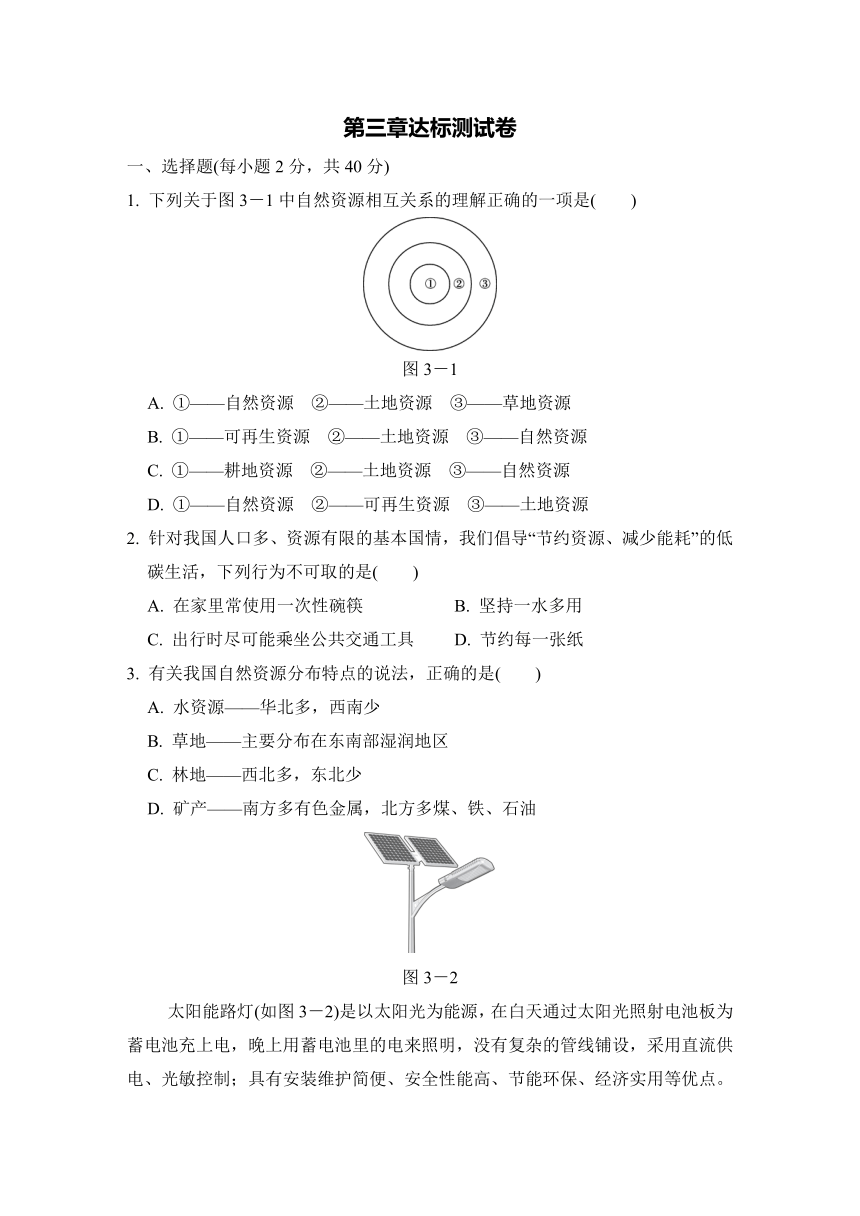 第三章达标测试卷

一、选择题(每小题 2 分，共 40 分)

1. 下列关于图 3－1 中自然资源相互关系的理解正确的一项是(　　)

①
②
③

图 3－1

A. ①——自然资源　②——土地资源　③——草地资源

B. ①——可再生资源　②——土地资源　③——自然资源

C. ①——耕地资源　②——土地资源　③——自然资源

D. ①——自然资源　②——可再生资源　③——土地资源

2. 针对我国人口多、资源有限的基本国情，我们倡导“节约资源、减少能耗”的低碳生活，下列行为不可取的是(　　)

A. 在家里常使用一次性碗筷

B. 坚持一水多用

C. 出行时尽可能乘坐公共交通工具

D. 节约每一张纸

3. 有关我国自然资源分布特点的说法，正确的是(　　)

A. 水资源——华北多，西南少

B. 草地——主要分布在东南部湿润地区

C. 林地——西北多，东北少

D. 矿产——南方多有色金属，北方多煤、铁、石油

图 3－2

太阳能路灯(如图 3－2)是以太阳光为能源，在白天通过太阳光照射电池板为蓄电池充上电，晚上用蓄电池里的电来照明，没有复杂的管线铺设，采用直流供电、光敏控制；具有安装维护简便、安全性能高、节能环保、经济实用等优点。